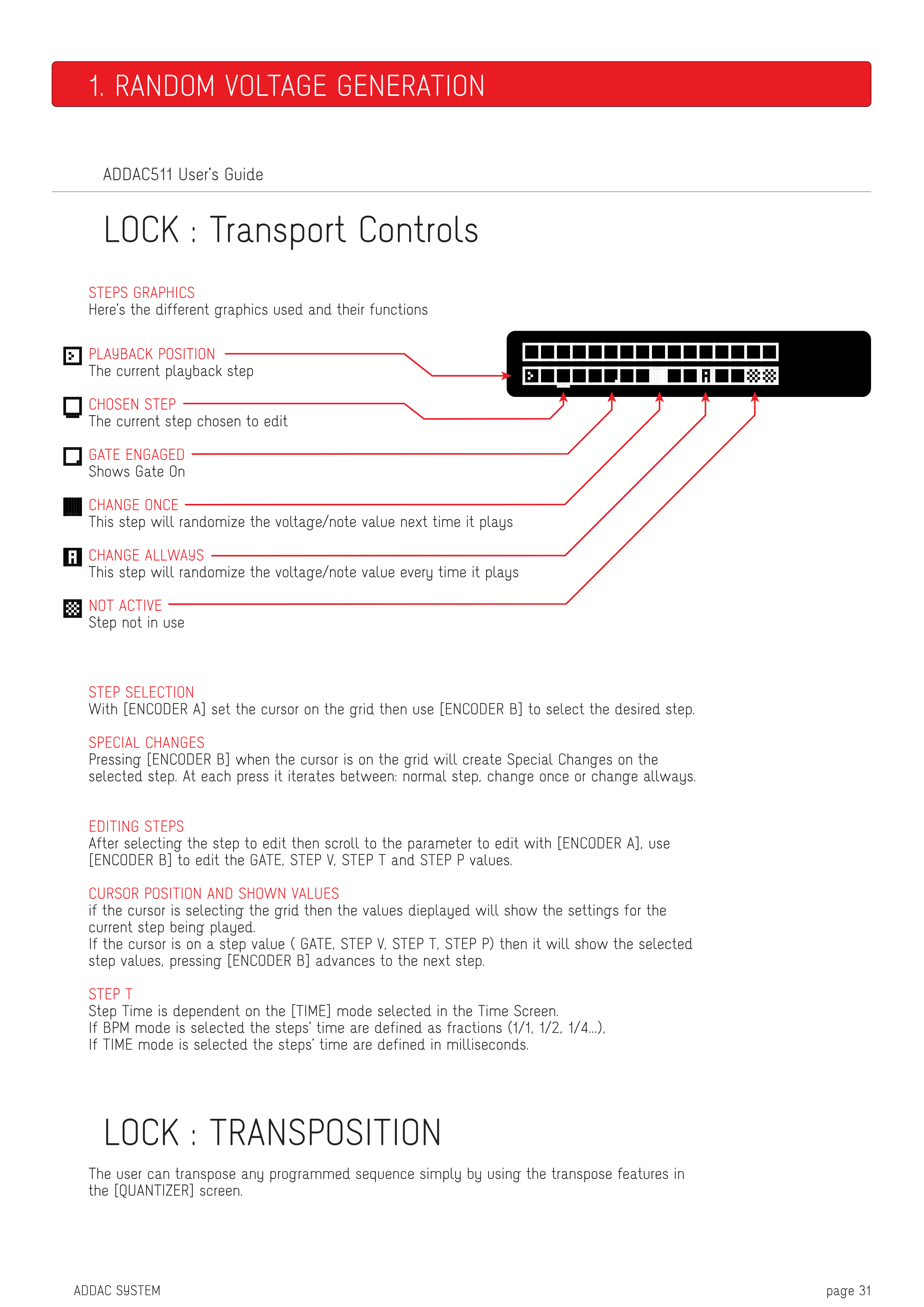 1. RANDOM VOLTAGE GENERATION

ADDAC511 User's Guide

LOCK : Transport Controls

STEPS GRAPHICS
Here's the different graphics used and their functions

PLAYBACK POSITION
The current playback step

CHOSEN STEP
The current step chosen to edit

GATE ENGAGED
Shows Gate On

CHANGE ONCE
This step will randomize the voltage/note value next time it plays

CHANGE ALLWAYS
This step will randomize the voltage/note value every time it plays

NOT ACTIVE
Step not in use

STEP SELECTION
With [ENCODER A] set the cursor on the grid then use [ENCODER B] to select the desired step.

SPECIAL CHANGES
Pressing [ENCODER B] when the cursor is on the grid will create Special Changes on the selected step. At each press it iterates between: normal step, change once or change allways.

EDITING STEPS
After selecting the step to edit then scroll to the parameter to edit with [ENCODER A], use [ENCODER B] to edit the GATE, STEP V, STEP T and STEP P values.

CURSOR POSITION AND SHOWN VALUES
if the cursor is selecting the grid then the values dieplayed will show the settings for the current step being played.
If the cursor is on a step value ( GATE, STEP V, STEP T, STEP P) then it will show the selected step values, pressing [ENCODER B] advances to the next step.

STEP T
Step Time is dependent on the [TIME] mode selected in the Time Screen.
If BPM mode is selected the steps' time are defined as fractions (1/1, 1/2, 1/4...),
If TIME mode is selected the steps' time are defined in milliseconds.

LOCK : TRANSPOSITION

The user can transpose any programmed sequence simply by using the transpose features in the [QUANTIZER] screen.

ADDAC SYSTEM

page 31